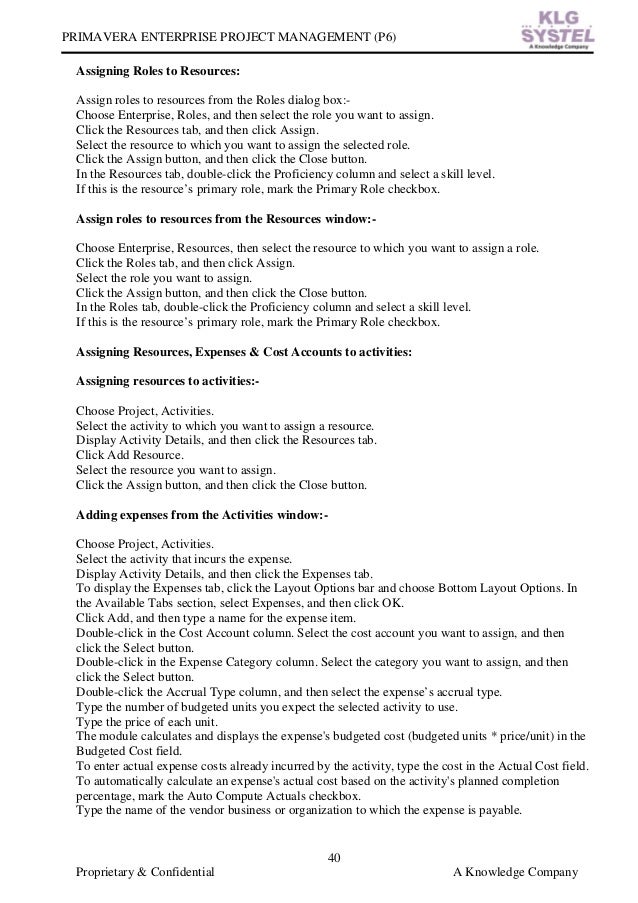 PRIMAVERA ENTERPRISE PROJECT MANAGEMENT (P6)

KLG SYSTEL
A Knowledge Company

Assigning Roles to Resources:

Assign roles to resources from the Roles dialog box:-
Choose Enterprise, Roles, and then select the role you want to assign.
Click the Resources tab, and then click Assign.
Select the resource to which you want to assign the selected role.
Click the Assign button, and then click the Close button.
In the Resources tab, double-click the Proficiency column and select a skill level.
If this is the resource's primary role, mark the Primary Role checkbox.

Assign roles to resources from the Resources window:-

Choose Enterprise, Resources, then select the resource to which you want to assign a role.
Click the Roles tab, and then click Assign.
Select the role you want to assign.
Click the Assign button, and then click the Close button.
In the Roles tab, double-click the Proficiency column and select a skill level.
If this is the resource's primary role, mark the Primary Role checkbox.

Assigning Resources, Expenses & Cost Accounts to activities:

Assigning resources to activities:-

Choose Project, Activities.
Select the activity to which you want to assign a resource.
Display Activity Details, and then click the Resources tab.
Click Add Resource.
Select the resource you want to assign.
Click the Assign button, and then click the Close button.

Adding expenses from the Activities window:-

Choose Project, Activities.
Select the activity that incurs the expense.
Display Activity Details, and then click the Expenses tab.
To display the Expenses tab, click the Layout Options bar and choose Bottom Layout Options. In the Available Tabs section, select Expenses, and then click OK.
Click Add, and then type a name for the expense item.
Double-click in the Cost Account column. Select the cost account you want to assign, and then click the Select button.
Double-click in the Expense Category column. Select the category you want to assign, and then click the Select button.
Double-click the Accrual Type column, and then select the expense's accrual type.
Type the number of budgeted units you expect the selected activity to use.
Type the price of each unit.
The module calculates and displays the expense's budgeted cost (budgeted units * price/unit) in the Budgeted Cost field.
To enter actual expense costs already incurred by the activity, type the cost in the Actual Cost field.
To automatically calculate an expense's actual cost based on the activity's planned completion percentage, mark the Auto Compute Actuals checkbox.
Type the name of the vendor business or organization to which the expense is payable.

40
Proprietary & Confidential A Knowledge Company